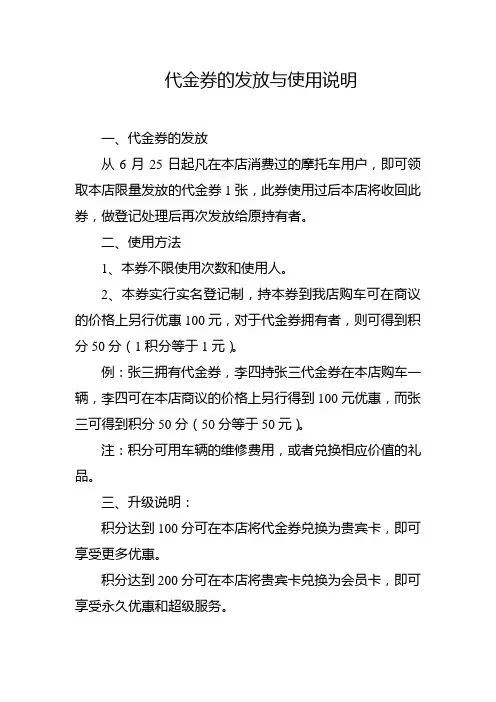 代金券的发放与使用说明

一、代金券的发放

从 6 月 25 日起凡在本店消费过的摩托车用户，即可领取本店限量发放的代金券 1 张，此券使用过后本店将收回此券，做登记处理后再次发放给原持有者。

二、使用方法

1、本券不限使用次数和使用人。

2、本券实行实名登记制，持本券到我店购车可在商议的价格上另行优惠 100 元，对于代金券拥有者，则可得到积分 50 分（1 积分等于 1 元）。

例：张三拥有代金券，李四持张三代金券在本店购车一辆，李四可在本店商议的价格上另行得到 100 元优惠，而张三可得到积分 50 分（50 分等于 50 元）。

注：积分可用车辆的维修费用，或者兑换相应价值的礼品。

三、升级说明：

积分达到 100 分可在本店将代金券兑换为贵宾卡，即可享受更多优惠。

积分达到 200 分可在本店将贵宾卡兑换为会员卡，即可享受永久优惠和超级服务。